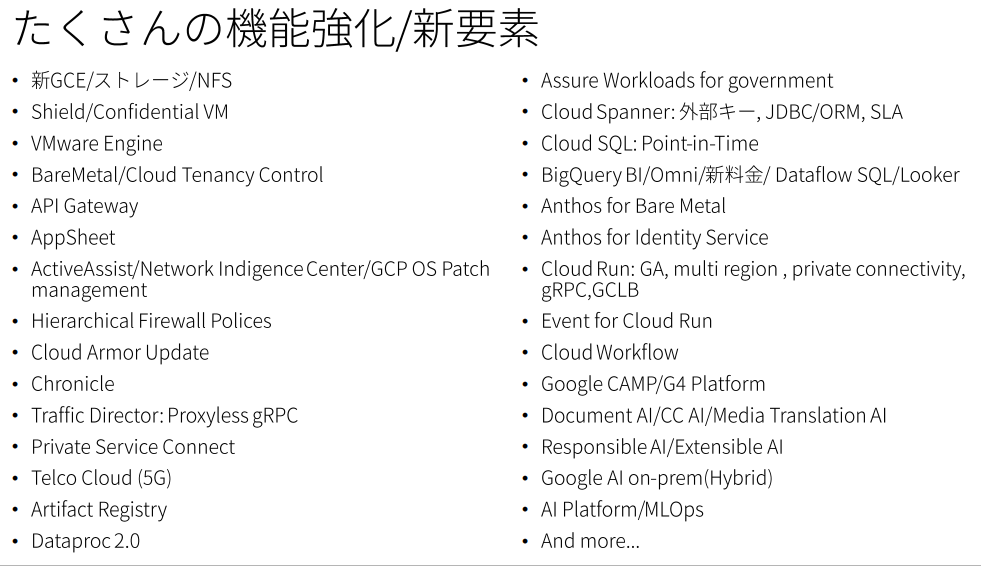 たくさんの機能強化/新要素

• 新GCE/ストレージ/NFS
• Shield/Confidential VM
• VMware Engine
• BareMetal/Cloud Tenancy Control
• API Gateway
• AppSheet
• ActiveAssist/Network Indigence Center/GCP OS Patch management
• Hierarchical Firewall Polices
• Cloud Armor Update
• Chronicle
• Traffic Director: Proxyless gRPC
• Private Service Connect
• Telco Cloud (5G)
• Artifact Registry
• Dataproc 2.0

• Assure Workloads for government
• Cloud Spanner: 外部キー, JDBC/ORM, SLA
• Cloud SQL: Point-in-Time
• BigQuery BI/Omni/新料金/ Dataflow SQL/Looker
• Anthos for Bare Metal
• Anthos for Identity Service
• Cloud Run: GA, multi region , private connectivity, gRPC,GCLB
• Event for Cloud Run
• Cloud Workflow
• Google CAMP/G4 Platform
• Document AI/CC AI/Media Translation AI
• Responsible AI/Extensible AI
• Google AI on-prem(Hybrid)
• AI Platform/MLOps
• And more...